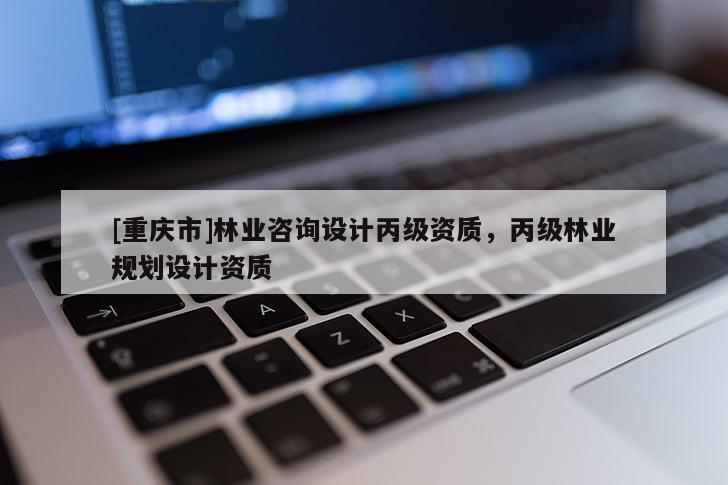 [重庆市]林业咨询设计丙级资质，丙级林业规划设计资质

A Z X